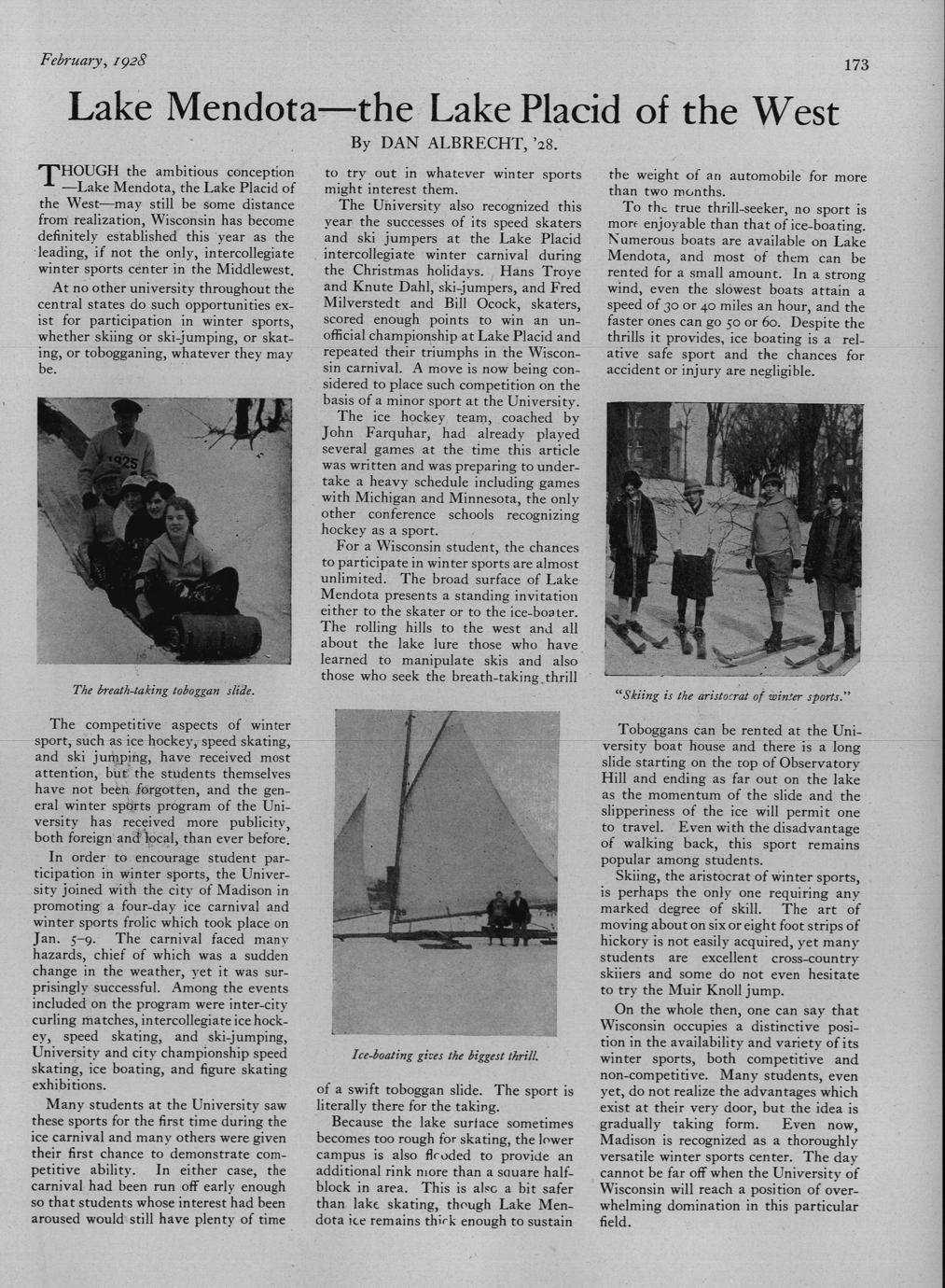 February, 1928

173

Lake Mendota—the Lake Placid of the West

By DAN ALBRECHT, '28.

THOUGH the ambitious conception —Lake Mendota, the Lake Placid of the West—may still be some distance from realization, Wisconsin has become definitely established this year as the leading, if not the only, intercollegiate winter sports center in the Middlewest.

At no other university throughout the central states do such opportunities exist for participation in winter sports, whether skiing or ski-jumping, or skating, or tobogganing, whatever they may be.

1925

The breath-taking toboggan slide.

The competitive aspects of winter sport, such as ice hockey, speed skating, and ski jumping, have received most attention, but the students themselves have not been forgotten, and the general winter sports program of the University has received more publicity, both foreign and local, than ever before.

In order to encourage student participation in winter sports, the University joined with the city of Madison in promoting a four-day ice carnival and winter sports frolic which took place on Jan. 5–9. The carnival faced many hazards, chief of which was a sudden change in the weather, yet it was surprisingly successful. Among the events included on the program were inter-city curling matches, intercollegiate ice hockey, speed skating, and ski-jumping, University and city championship speed skating, ice boating, and figure skating exhibitions.

Many students at the University saw these sports for the first time during the ice carnival and many others were given their first chance to demonstrate competitive ability. In either case, the carnival had been run off early enough so that students whose interest had been aroused would still have plenty of time to try out in whatever winter sports might interest them.

The University also recognized this year the successes of its speed skaters and ski jumpers at the Lake Placid intercollegiate winter carnival during the Christmas holidays. Hans Troye and Knute Dahl, ski-jumpers, and Fred Milverstedt and Bill Ocock, skaters, scored enough points to win an unofficial championship at Lake Placid and repeated their triumphs in the Wisconsin carnival. A move is now being considered to place such competition on the basis of a minor sport at the University.

The ice hockey team, coached by John Farquhar, had already played several games at the time this article was written and was preparing to undertake a heavy schedule including games with Michigan and Minnesota, the only other conference schools recognizing hockey as a sport.

For a Wisconsin student, the chances to participate in winter sports are almost unlimited. The broad surface of Lake Mendota presents a standing invitation either to the skater or to the ice-boater. The rolling hills to the west and all about the lake lure those who have learned to manipulate skis and also those who seek the breath-taking thrill

Ice-boating gives the biggest thrill.

of a swift toboggan slide. The sport is literally there for the taking.

Because the lake surface sometimes becomes too rough for skating, the lower campus is also flooded to provide an additional rink more than a square half-block in area. This is also a bit safer than lake skating, though Lake Mendota ice remains thick enough to sustain the weight of an automobile for more than two months.

To the true thrill-seeker, no sport is more enjoyable than that of ice-boating. Numerous boats are available on Lake Mendota, and most of them can be rented for a small amount. In a strong wind, even the slowest boats attain a speed of 30 or 40 miles an hour, and the faster ones can go 50 or 60. Despite the thrills it provides, ice boating is a relative safe sport and the chances for accident or injury are negligible.

"Skiing is the aristocrat of winter sports."

Toboggans can be rented at the University boat house and there is a long slide starting on the top of Observatory Hill and ending as far out on the lake as the momentum of the slide and the slipperiness of the ice will permit one to travel. Even with the disadvantage of walking back, this sport remains popular among students.

Skiing, the aristocrat of winter sports, is perhaps the only one requiring any marked degree of skill. The art of moving about on six or eight foot strips of hickory is not easily acquired, yet many students are excellent cross-country skiiers and some do not even hesitate to try the Muir Knoll jump.

On the whole then, one can say that Wisconsin occupies a distinctive position in the availability and variety of its winter sports, both competitive and non-competitive. Many students, even yet, do not realize the advantages which exist at their very door, but the idea is gradually taking form. Even now, Madison is recognized as a thoroughly versatile winter sports center. The day cannot be far off when the University of Wisconsin will reach a position of overwhelming domination in this particular field.